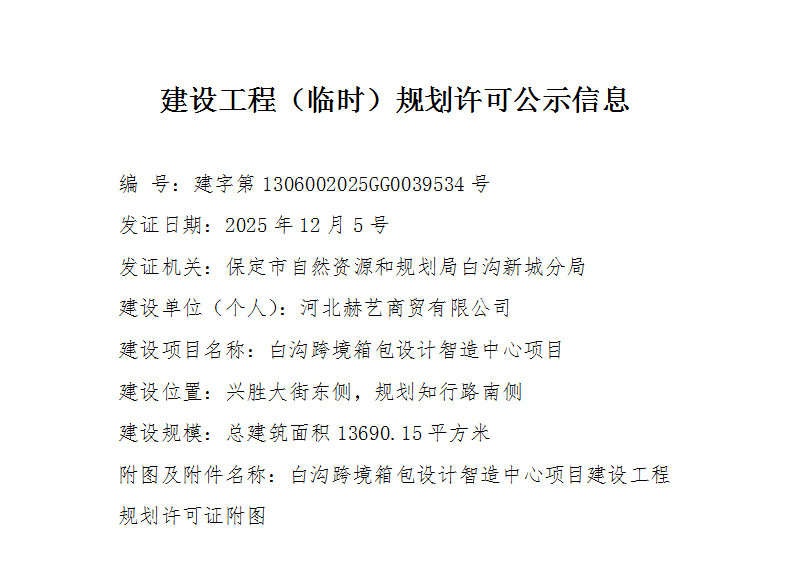 建设工程（临时）规划许可公示信息

编 号：建字第1306002025GG0039534号

发证日期：2025年12月5号

发证机关：保定市自然资源和规划局白沟新城分局

建设单位（个人）：河北赫艺商贸有限公司

建设项目名称：白沟跨境箱包设计智造中心项目

建设位置：兴胜大街东侧，规划知行路南侧

建设规模：总建筑面积13690.15平方米

附图及附件名称：白沟跨境箱包设计智造中心项目建设工程规划许可证附图